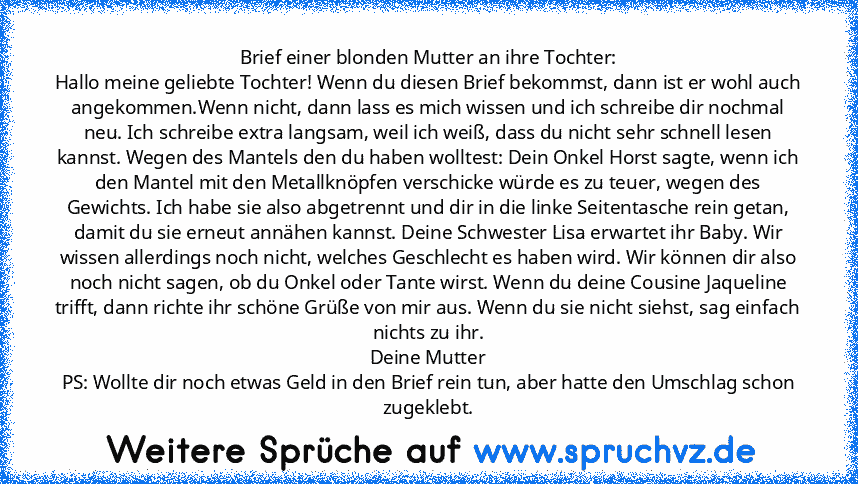 Brief einer blonden Mutter an ihre Tochter:
Hallo meine geliebte Tochter! Wenn du diesen Brief bekommst, dann ist er wohl auch angekommen.Wenn nicht, dann lass es mich wissen und ich schreibe dir nochmal neu. Ich schreibe extra langsam, weil ich weiß, dass du nicht sehr schnell lesen kannst. Wegen des Mantels den du haben wolltest: Dein Onkel Horst sagte, wenn ich den Mantel mit den Metallknöpfen verschicke würde es zu teuer, wegen des Gewichts. Ich habe sie also abgetrennt und dir in die linke Seitentasche rein getan, damit du sie erneut annähen kannst. Deine Schwester Lisa erwartet ihr Baby. Wir wissen allerdings noch nicht, welches Geschlecht es haben wird. Wir können dir also noch nicht sagen, ob du Onkel oder Tante wirst. Wenn du deine Cousine Jaqueline trifft, dann richte ihr schöne Grüße von mir aus. Wenn du sie nicht siehst, sag einfach nichts zu ihr.
Deine Mutter
PS: Wollte dir noch etwas Geld in den Brief rein tun, aber hatte den Umschlag schon zugeklebt.

Weitere Sprüche auf www.spruchvz.de